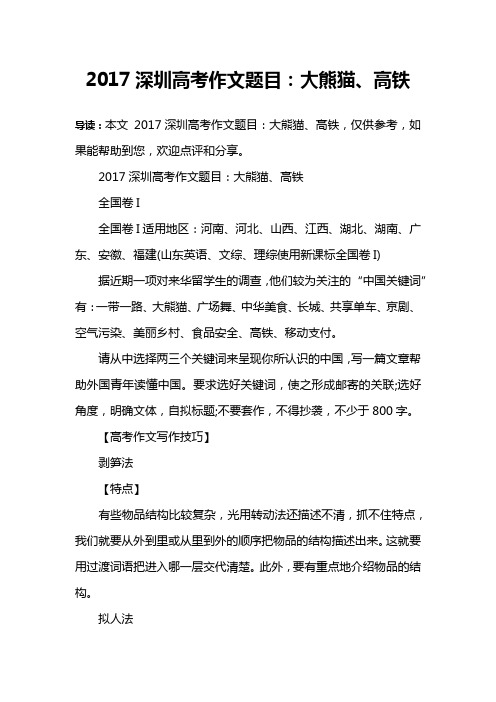 2017 深圳高考作文题目：大熊猫、高铁

导读：本文 2017 深圳高考作文题目：大熊猫、高铁，仅供参考，如果能帮助到您，欢迎点评和分享。

2017 深圳高考作文题目：大熊猫、高铁

全国卷 I

全国卷 I 适用地区：河南、河北、山西、江西、湖北、湖南、广东、安徽、福建(山东英语、文综、理综使用新课标全国卷 I)

据近期一项对来华留学生的调查，他们较为关注的“中国关键词”有：一带一路、大熊猫、广场舞、中华美食、长城、共享单车、京剧、空气污染、美丽乡村、食品安全、高铁、移动支付。

请从中选择两三个关键词来呈现你所认识的中国，写一篇文章帮助外国青年读懂中国。要求选好关键词，使之形成邮寄的关联;选好角度，明确文体，自拟标题;不要套作，不得抄袭，不少于 800 字。

【高考作文写作技巧】

剥笋法

【特点】

有些物品结构比较复杂，光用转动法还描述不清，抓不住特点，我们就要从外到里或从里到外的顺序把物品的结构描述出来。这就要用过渡词语把进入哪一层交代清楚。此外，要有重点地介绍物品的结构。

拟人法